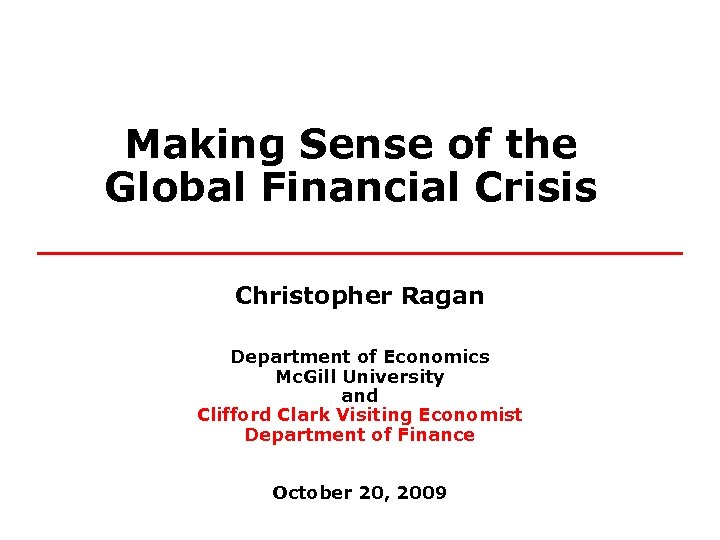 Making Sense of the Global Financial Crisis

Christopher Ragan

Department of Economics
McGill University
and
Clifford Clark Visiting Economist
Department of Finance

October 20, 2009